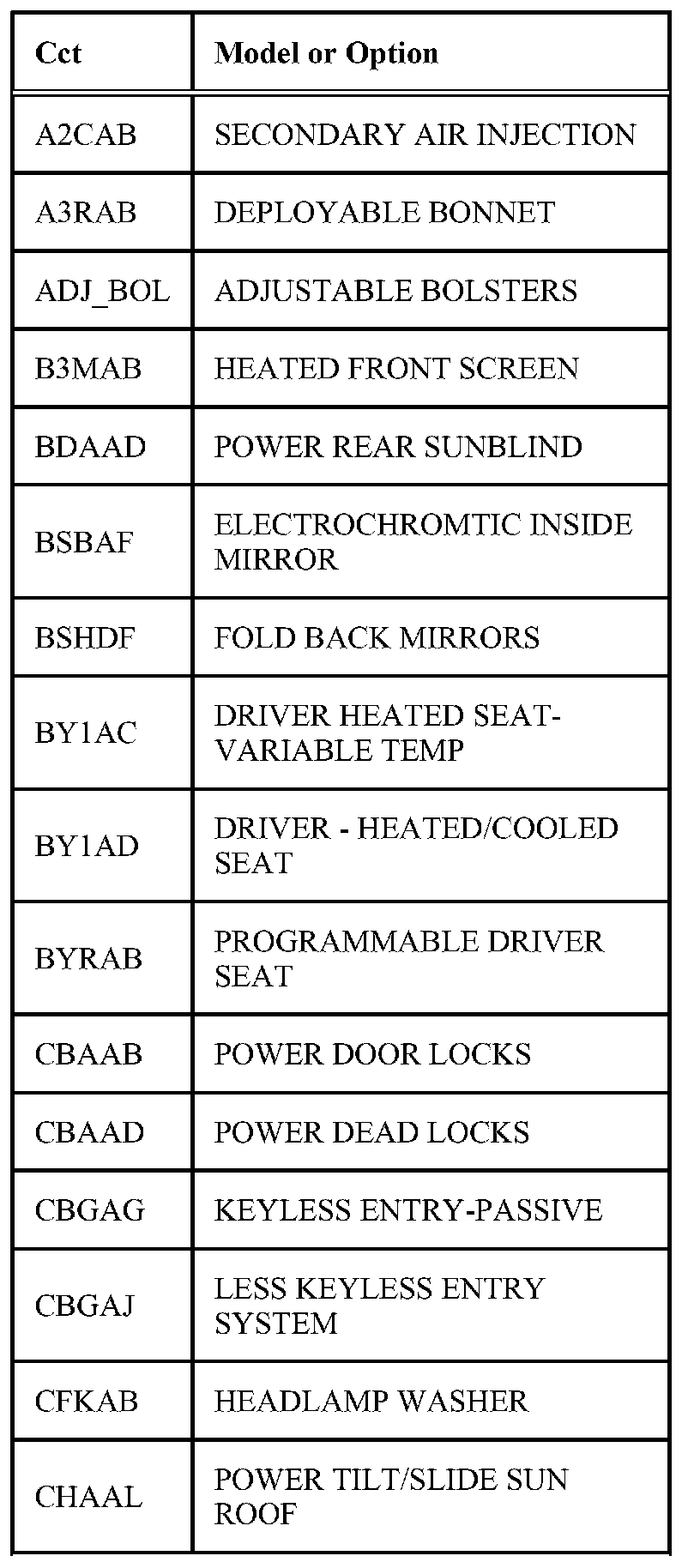 | Cct | Model or Option |
|---|---|
| A2CAB | SECONDARY AIR INJECTION |
| A3RAB | DEPLOYABLE BONNET |
| ADJ_BOL | ADJUSTABLE BOLSTERS |
| B3MAB | HEATED FRONT SCREEN |
| BDAAD | POWER REAR SUNBLIND |
| BSBAF | ELECTROCHROMTIC INSIDE MIRROR |
| BSHDF | FOLD BACK MIRRORS |
| BY1AC | DRIVER HEATED SEAT-VARIABLE TEMP |
| BY1AD | DRIVER - HEATED/COOLED SEAT |
| BYRAB | PROGRAMMABLE DRIVER SEAT |
| CBAAB | POWER DOOR LOCKS |
| CBAAD | POWER DEAD LOCKS |
| CBGAG | KEYLESS ENTRY-PASSIVE |
| CBGAJ | LESS KEYLESS ENTRY SYSTEM |
| CFKAB | HEADLAMP WASHER |
| CHAAL | POWER TILT/SLIDE SUN ROOF |